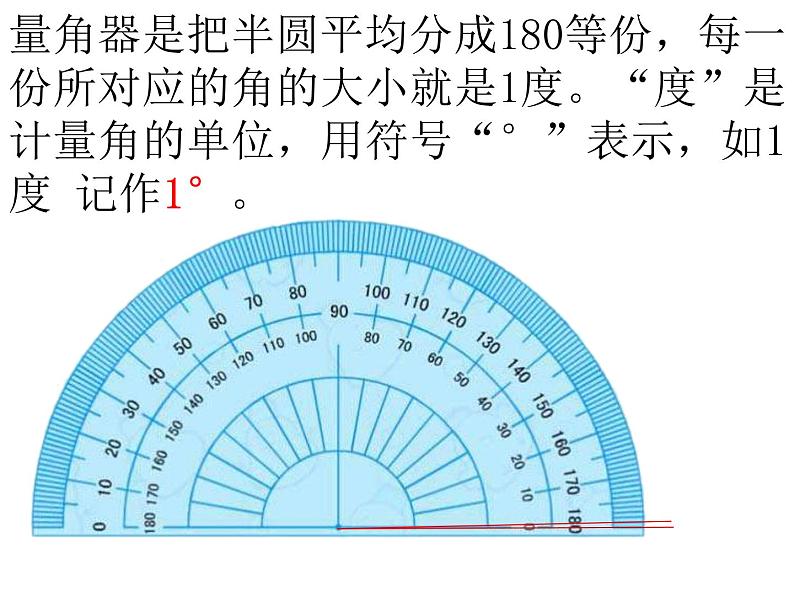 量角器是把半圆平均分成180等份，每一份所对应的角的大小就是1度。“度”是计量角的单位，用符号“°”表示，如1度 记作1°。

0
10
20
30
40
50
60
70
80
90
100
110
120
130
140
150
160
170
180

180
170
160
150
140
130
120
110
100
80
70
60
50
40
30
20
10
0